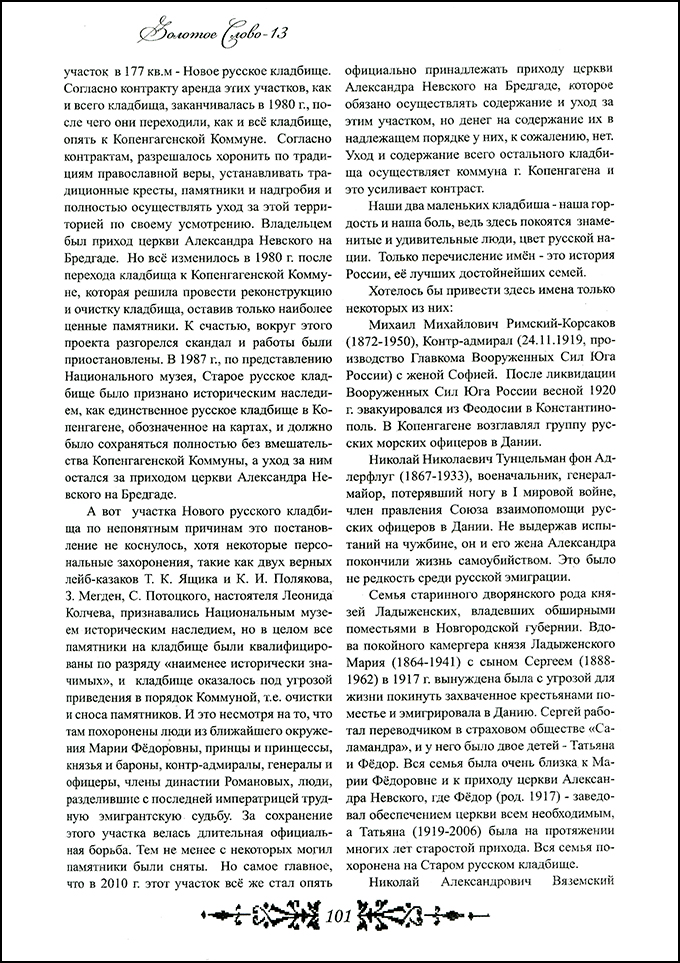 Золотое Слово-13

участок в 177 кв.м - Новое русское кладбище. Согласно контракту аренда этих участков, как и всего кладбища, заканчивалась в 1980 г., после чего они переходили, как и всё кладбище, опять к Копенгагенской Коммуне. Согласно контрактам, разрешалось хоронить по традициям православной веры, устанавливать традиционные кресты, памятники и надгробия и полностью осуществлять уход за этой территорией по своему усмотрению. Владельцем был приход церкви Александра Невского на Бредгаде. Но всё изменилось в 1980 г. после перехода кладбища к Копенгагенской Коммуне, которая решила провести реконструкцию и очистку кладбища, оставив только наиболее ценные памятники. К счастью, вокруг этого проекта разгорелся скандал и работы были приостановлены. В 1987 г., по представлению Национального музея, Старое русское кладбище было признано историческим наследием, как единственное русское кладбище в Копенгагене, обозначенное на картах, и должно было сохраняться полностью без вмешательства Копенгагенской Коммуны, а уход за ним остался за приходом церкви Александра Невского на Бредгаде.

А вот участка Нового русского кладбища по непонятным причинам это постановление не коснулось, хотя некоторые персональные захоронения, такие как двух верных лейб-казаков Т. К. Ящика и К. И. Полякова, З. Мегден, С. Потоцкого, настоятеля Леонида Колчева, признавались Национальным музеем историческим наследием, но в целом все памятники на кладбище были квалифицированы по разряду «наименее исторически значимых», и кладбище оказалось под угрозой приведения в порядок Коммуной, т.е. очистки и сноса памятников. И это несмотря на то, что там похоронены люди из ближайшего окружения Марии Фёдоровны, принцы и принцессы, князья и бароны, контр-адмиралы, генералы и офицеры, члены династии Романовых, люди, разделившие с последней императрицей трудную эмигрантскую судьбу. За сохранение этого участка велась длительная официальная борьба. Тем не менее с некоторых могил памятники были сняты. Но самое главное, что в 2010 г. этот участок всё же стал опять официально принадлежать приходу церкви Александра Невского на Бредгаде, которое обязано осуществлять содержание и уход за этим участком, но денег на содержание их в надлежащем порядке у них, к сожалению, нет. Уход и содержание всего остального кладбища осуществляет коммуна г. Копенгагена и это усиливает контраст.

Наши два маленьких кладбища - наша гордость и наша боль, ведь здесь покоятся знаменитые и удивительные люди, цвет русской нации. Только перечисление имён - это история России, её лучших достойнейших семей.

Хотелось бы привести здесь имена только некоторых из них:

Михаил Михайлович Римский-Корсаков (1872-1950), Контр-адмирал (24.11.1919, производство Главкома Вооруженных Сил Юга России) с женой Софией. После ликвидации Вооруженных Сил Юга России весной 1920 г. эвакуировался из Феодосии в Константинополь. В Копенгагене возглавлял группу русских морских офицеров в Дании.

Николай Николаевич Тунцельман фон Адлерфлуг (1867-1933), военачальник, генерал-майор, потерявший ногу в I мировой войне, член правления Союза взаимопомощи русских офицеров в Дании. Не выдержав испытаний на чужбине, он и его жена Александра покончили жизнь самоубийством. Это было не редкость среди русской эмиграции.

Семья старинного дворянского рода князей Ладыженских, владевших обширными поместьями в Новгородской губернии. Вдова покойного камергера князя Ладыженского Мария (1864-1941) с сыном Сергеем (1888-1962) в 1917 г. вынуждена была с угрозой для жизни покинуть захваченное крестьянами поместье и эмигрировала в Данию. Сергей работал переводчиком в страховом обществе «Саламандра», и у него было двое детей - Татьяна и Фёдор. Вся семья была очень близка к Марии Фёдоровне и к приходу церкви Александра Невского, где Фёдор (род. 1917) - заведовал обеспечением церкви всем необходимым, а Татьяна (1919-2006) была на протяжении многих лет старостой прихода. Вся семья похоронена на Старом русском кладбище.

Николай Александрович Вяземский

101